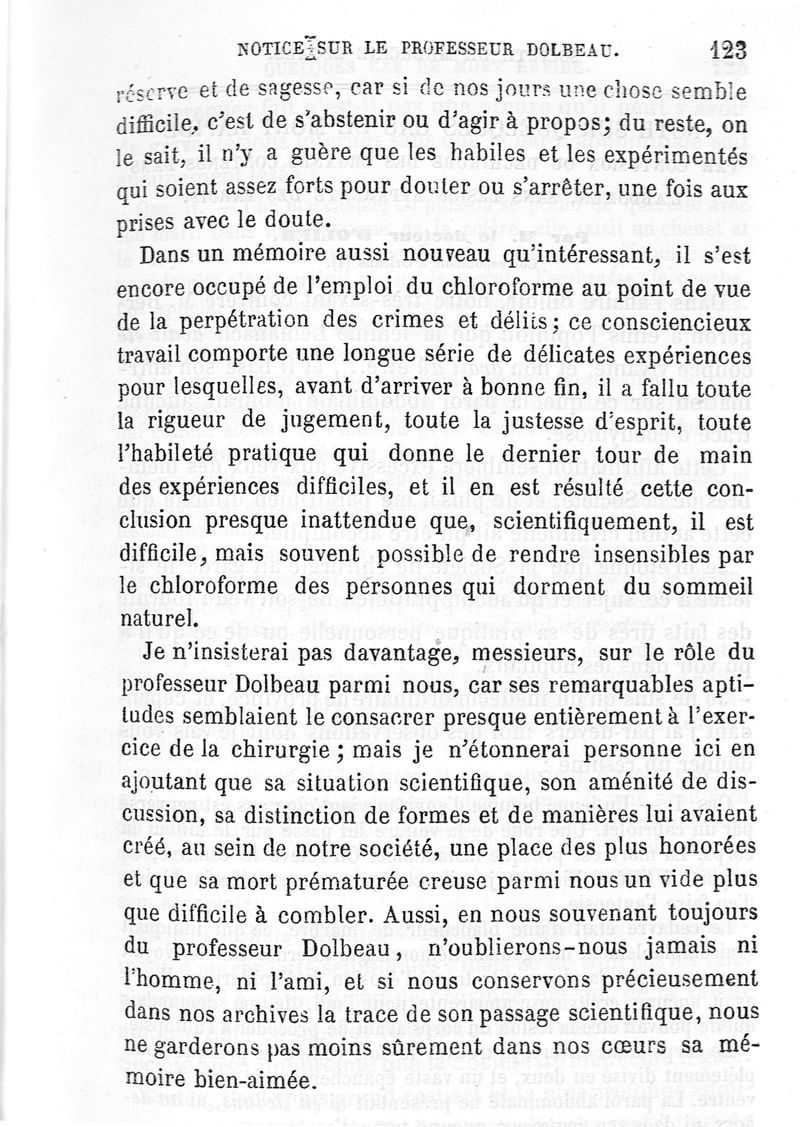 NOTICE SUR LE PROFESSEUR DOLBEAU. 123

réserve et de sagesse, car si de nos jours une chose semble difficile, c'est de s'abstenir ou d'agir à propos; du reste, on le sait, il n'y a guère que les habiles et les expérimentés qui soient assez forts pour douter ou s'arrêter, une fois aux prises avec le doute.

Dans un mémoire aussi nouveau qu'intéressant, il s'est encore occupé de l'emploi du chloroforme au point de vue de la perpétration des crimes et délits; ce consciencieux travail comporte une longue série de délicates expériences pour lesquelles, avant d'arriver à bonne fin, il a fallu toute la rigueur de jugement, toute la justesse d'esprit, toute l'habileté pratique qui donne le dernier tour de main des expériences difficiles, et il en est résulté cette conclusion presque inattendue que, scientifiquement, il est difficile, mais souvent possible de rendre insensibles par le chloroforme des personnes qui dorment du sommeil naturel.

Je n'insisterai pas davantage, messieurs, sur le rôle du professeur Dolbeau parmi nous, car ses remarquables aptitudes semblaient le consacrer presque entièrement à l'exercice de la chirurgie; mais je n'étonnerai personne ici en ajoutant que sa situation scientifique, son aménité de discussion, sa distinction de formes et de manières lui avaient créé, au sein de notre société, une place des plus honorées et que sa mort prématurée creuse parmi nous un vide plus que difficile à combler. Aussi, en nous souvenant toujours du professeur Dolbeau, n'oublierons-nous jamais ni l'homme, ni l'ami, et si nous conservons précieusement dans nos archives la trace de son passage scientifique, nous ne garderons pas moins sûrement dans nos cœurs sa mémoire bien-aimée.